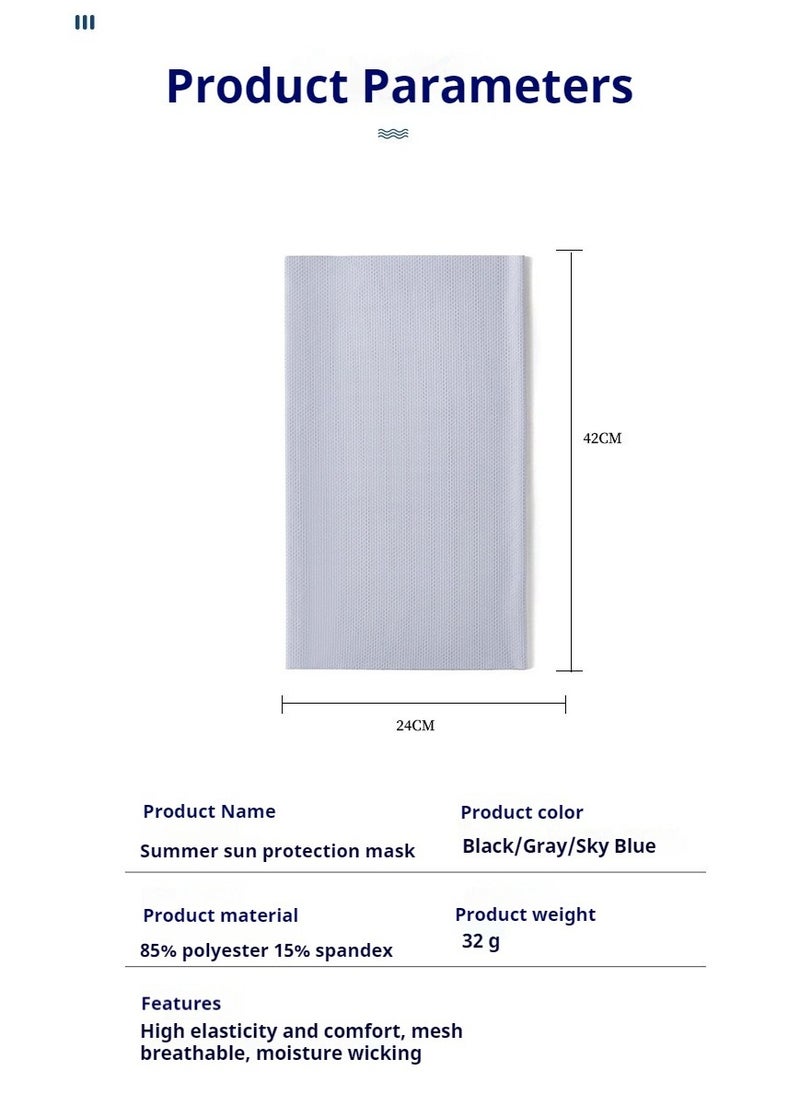 Product Parameters

42CM

24CM

Product Name
Summer sun protection mask

Product color
Black/Gray/Sky Blue

Product material
85% polyester 15% spandex

Product weight
32 g

Features
High elasticity and comfort, mesh breathable, moisture wicking